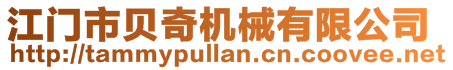 江门市贝奇机械有限公司
http://tammypullan.cn.coovee.net